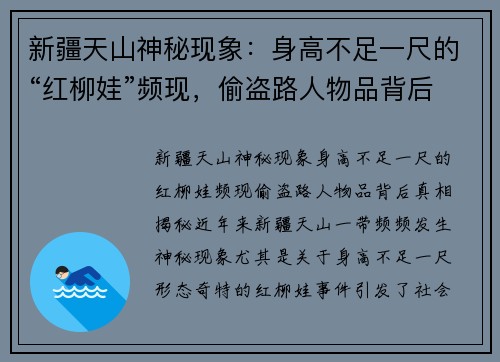 新疆天山神秘现象：身高不足一尺的“红柳娃”频现，偷盗路人物品背后

新疆天山神秘现象身高不足一尺的红柳娃频现偷盗路人物品背后真相揭秘近年来新疆天山一带频频发生神秘现象尤其是关于身高不足一尺形态奇特的红柳娃事件引发了社会